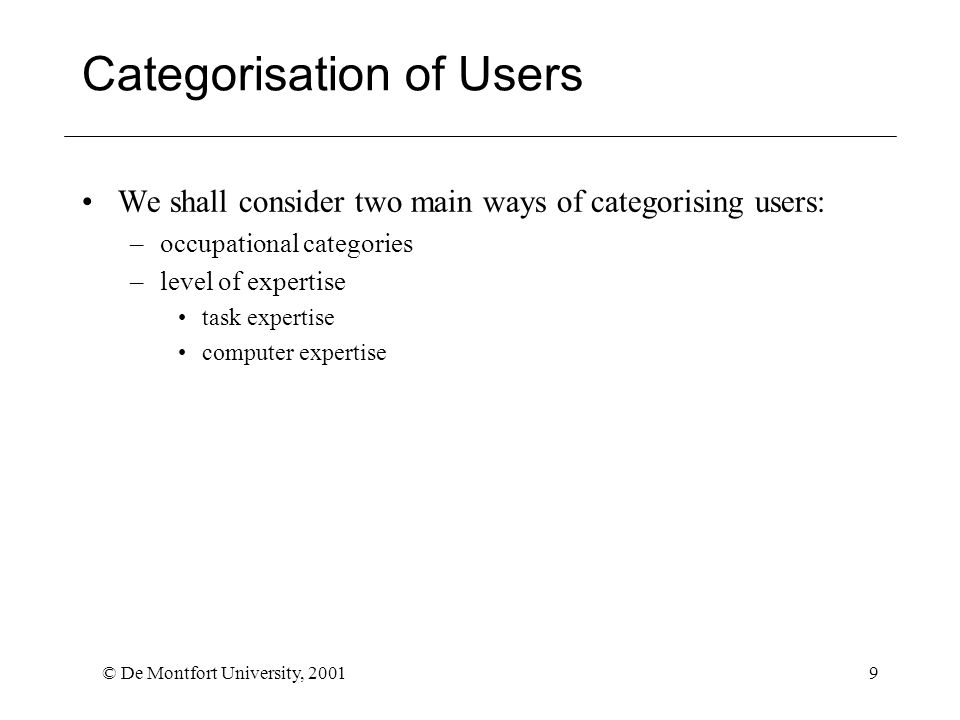 Categorisation of Users

• We shall consider two main ways of categorising users:
– occupational categories
– level of expertise
• task expertise
• computer expertise

© De Montfort University, 2001

9